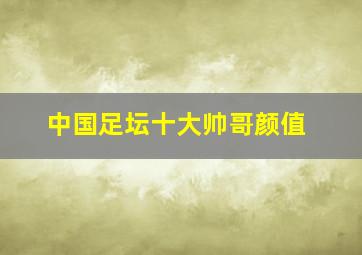 中国足坛十大帅哥颜值